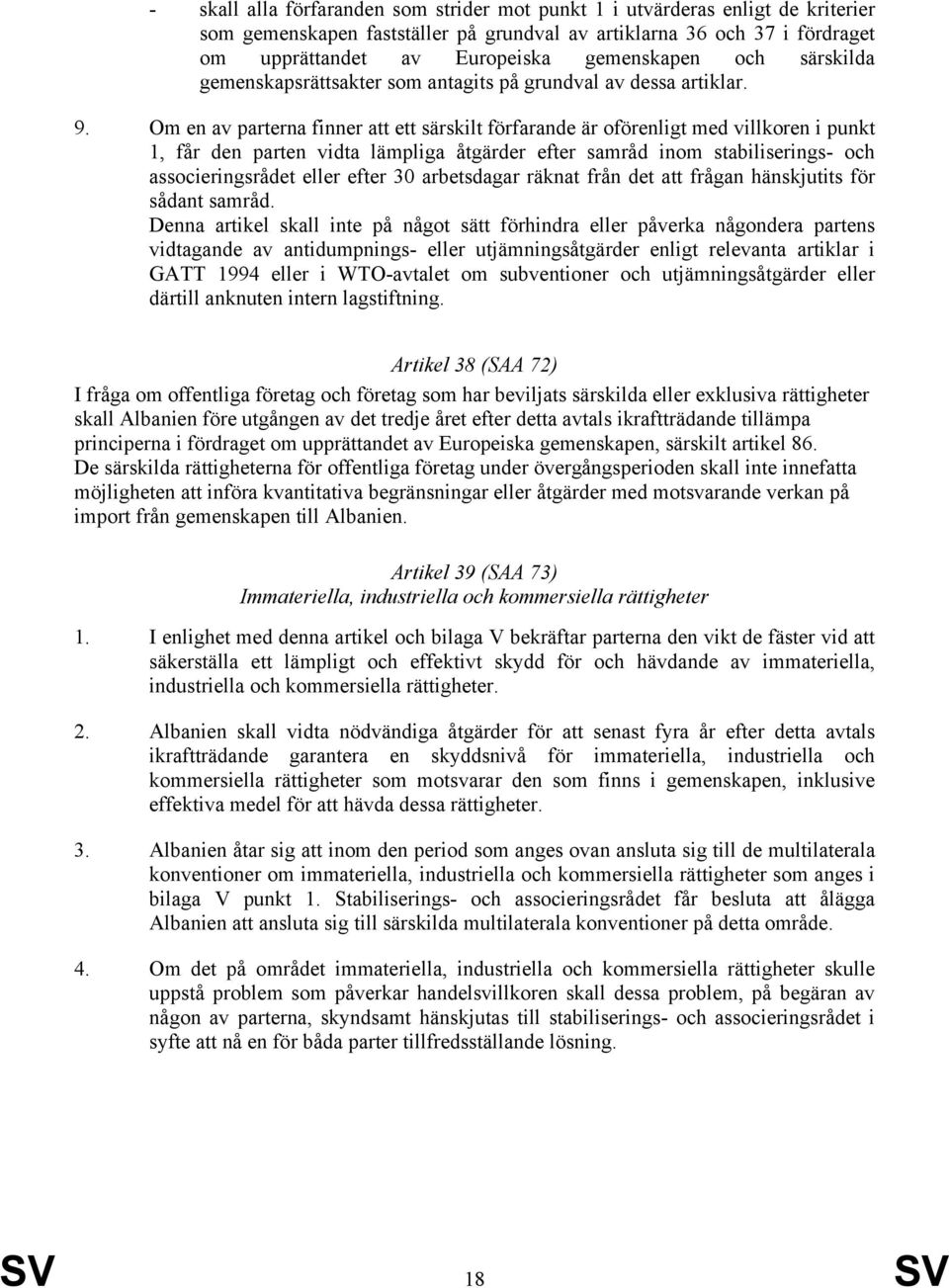 - skall alla förfaranden som strider mot punkt 1 i utvärderas enligt de kriterier som gemenskapen fastställer på grundval av artiklarna 36 och 37 i fördraget om upprättandet av Europeiska gemenskapen och särskilda gemenskapsrättsakter som antagits på grundval av dessa artiklar.

9. Om en av parterna finner att ett särskilt förfarande är oförenligt med villkoren i punkt 1, får den parten vidta lämpliga åtgärder efter samråd inom stabiliserings- och associeringsrådet eller efter 30 arbetsdagar räknat från det att frågan hänskjutits för sådant samråd.
Denna artikel skall inte på något sätt förhindra eller påverka någondera partens vidtagande av antidumpnings- eller utjämningsåtgärder enligt relevanta artiklar i GATT 1994 eller i WTO-avtalet om subventioner och utjämningsåtgärder eller därtill anknuten intern lagstiftning.

Artikel 38 (SAA 72)

I fråga om offentliga företag och företag som har beviljats särskilda eller exklusiva rättigheter skall Albanien före utgången av det tredje året efter detta avtals ikraftträdande tillämpa principerna i fördraget om upprättandet av Europeiska gemenskapen, särskilt artikel 86.
De särskilda rättigheterna för offentliga företag under övergångsperioden skall inte innefatta möjligheten att införa kvantitativa begränsningar eller åtgärder med motsvarande verkan på import från gemenskapen till Albanien.

Artikel 39 (SAA 73)
Immateriella, industriella och kommersiella rättigheter

1. I enlighet med denna artikel och bilaga V bekräftar parterna den vikt de fäster vid att säkerställa ett lämpligt och effektivt skydd för och hävdande av immateriella, industriella och kommersiella rättigheter.

2. Albanien skall vidta nödvändiga åtgärder för att senast fyra år efter detta avtals ikraftträdande garantera en skyddsnivå för immateriella, industriella och kommersiella rättigheter som motsvarar den som finns i gemenskapen, inklusive effektiva medel för att hävda dessa rättigheter.

3. Albanien åtar sig att inom den period som anges ovan ansluta sig till de multilaterala konventioner om immateriella, industriella och kommersiella rättigheter som anges i bilaga V punkt 1. Stabiliserings- och associeringsrådet får besluta att ålägga Albanien att ansluta sig till särskilda multilaterala konventioner på detta område.

4. Om det på området immateriella, industriella och kommersiella rättigheter skulle uppstå problem som påverkar handelsvillkoren skall dessa problem, på begäran av någon av parterna, skyndsamt hänskjutas till stabiliserings- och associeringsrådet i syfte att nå en för båda parter tillfredsställande lösning.

SV 18 SV